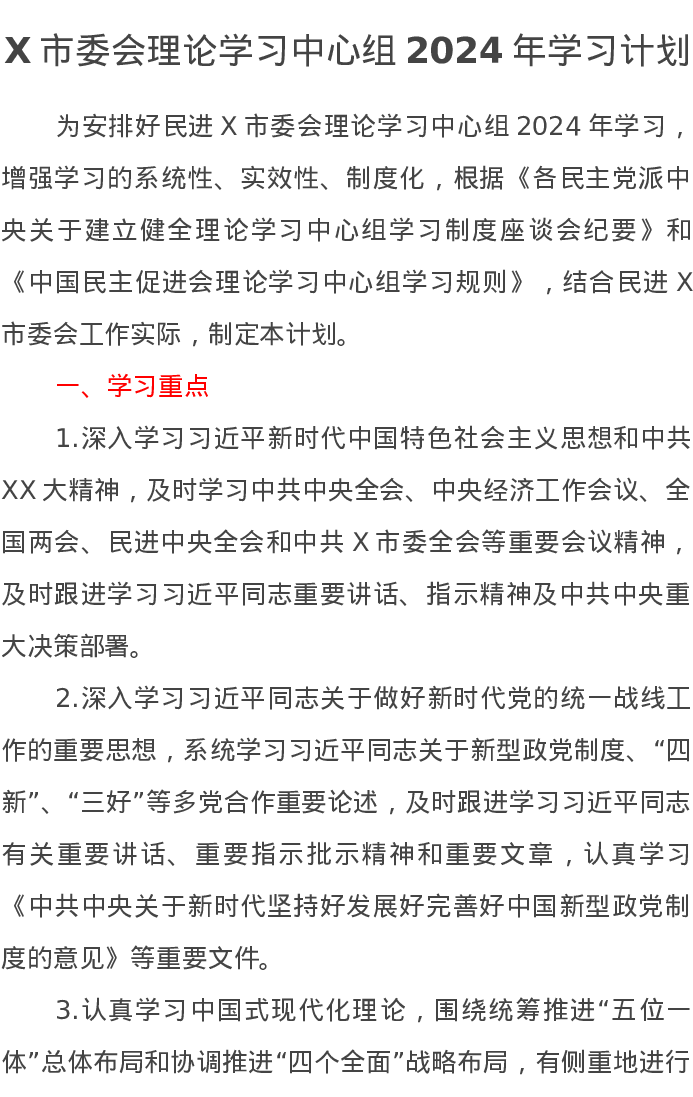 X 市委会理论学习中心组 2024 年学习计划

为安排好民进 X 市委会理论学习中心组 2024 年学习，增强学习的系统性、实效性、制度化，根据《各民主党派中央关于建立健全理论学习中心组学习制度座谈会纪要》和《中国民主促进会理论学习中心组学习规则》，结合民进 X 市委会工作实际，制定本计划。

一、学习重点

1.深入学习习近平新时代中国特色社会主义思想和中共 XX 大精神，及时学习中共中央全会、中央经济工作会议、全国两会、民进中央全会和中共 X 市委全会等重要会议精神，及时跟进学习习近平同志重要讲话、指示精神及中共中央重大决策部署。

2.深入学习习近平同志关于做好新时代党的统一战线工作的重要思想，系统学习习近平同志关于新型政党制度、“四新”、“三好”等多党合作重要论述，及时跟进学习习近平同志有关重要讲话、重要指示批示精神和重要文章，认真学习《中共中央关于新时代坚持好发展好完善好中国新型政党制度的意见》等重要文件。

3.认真学习中国式现代化理论，围绕统筹推进“五位一体”总体布局和协调推进“四个全面”战略布局，有侧重地进行